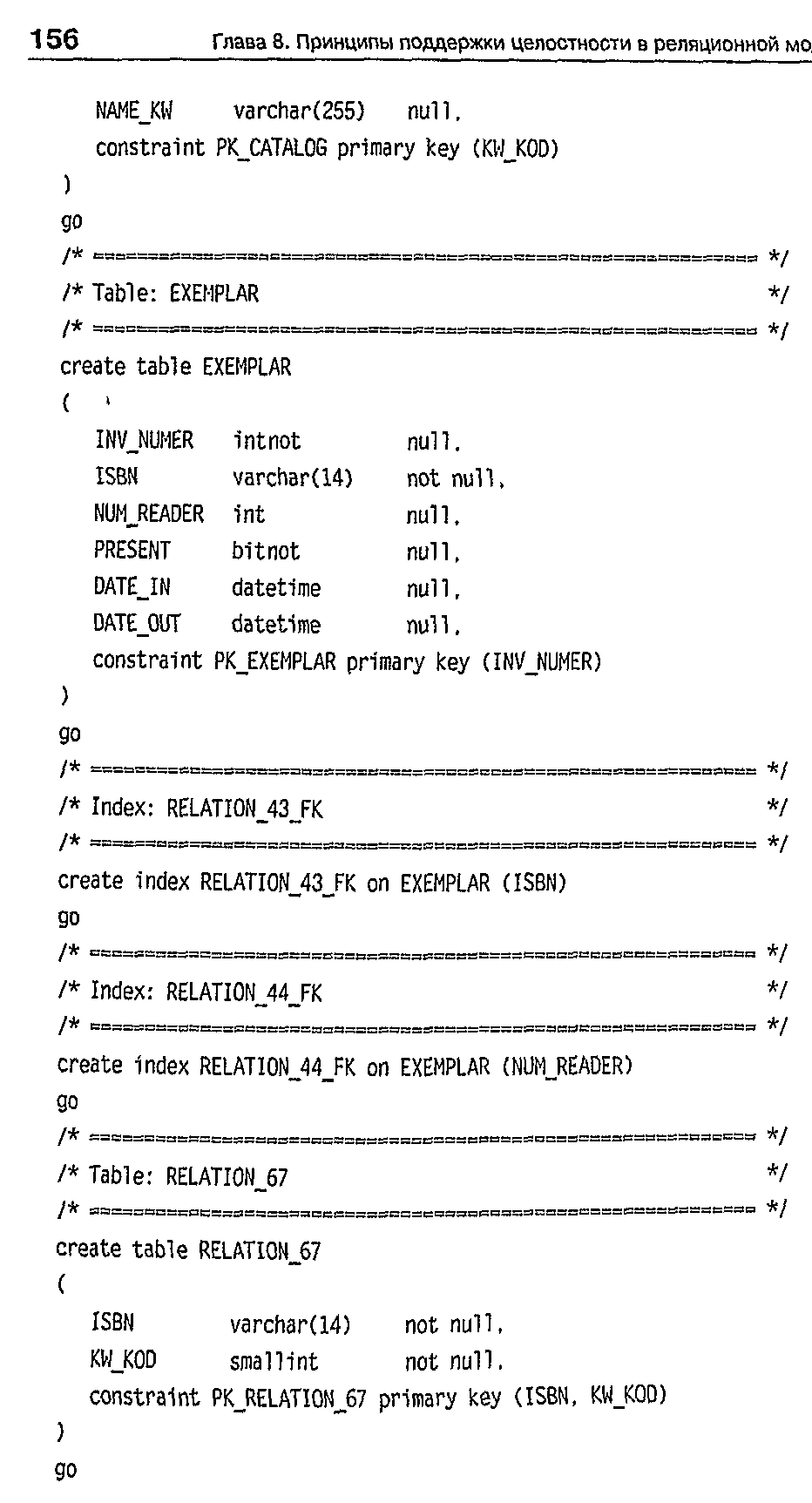 156 Глава 8. Принципы поддержки целостности в реляционной мо

NAME_KW varchar(255) null,
constraint PK_CATALOG primary key (KW_KOD)
)
go
/* ============================================================ */
/* Table: EXEMPLAR */
/* ============================================================ */
create table EXEMPLAR
(
INV_NUMER intnot null,
ISBN varchar(14) not null,
NUM_READER int null,
PRESENT bitnot null,
DATE_IN datetime null,
DATE_OUT datetime null,
constraint PK_EXEMPLAR primary key (INV_NUMER)
)
go
/* ============================================================ */
/* Index: RELATION_43_FK */
/* ============================================================ */
create index RELATION_43_FK on EXEMPLAR (ISBN)
go
/* ============================================================ */
/* Index: RELATION_44_FK */
/* ============================================================ */
create index RELATION_44_FK on EXEMPLAR (NUM_READER)
go
/* ============================================================ */
/* Table: RELATION_67 */
/* ============================================================ */
create table RELATION_67
(
ISBN varchar(14) not null,
KW_KOD smallint not null,
constraint PK_RELATION_67 primary key (ISBN, KW_KOD)
)
go